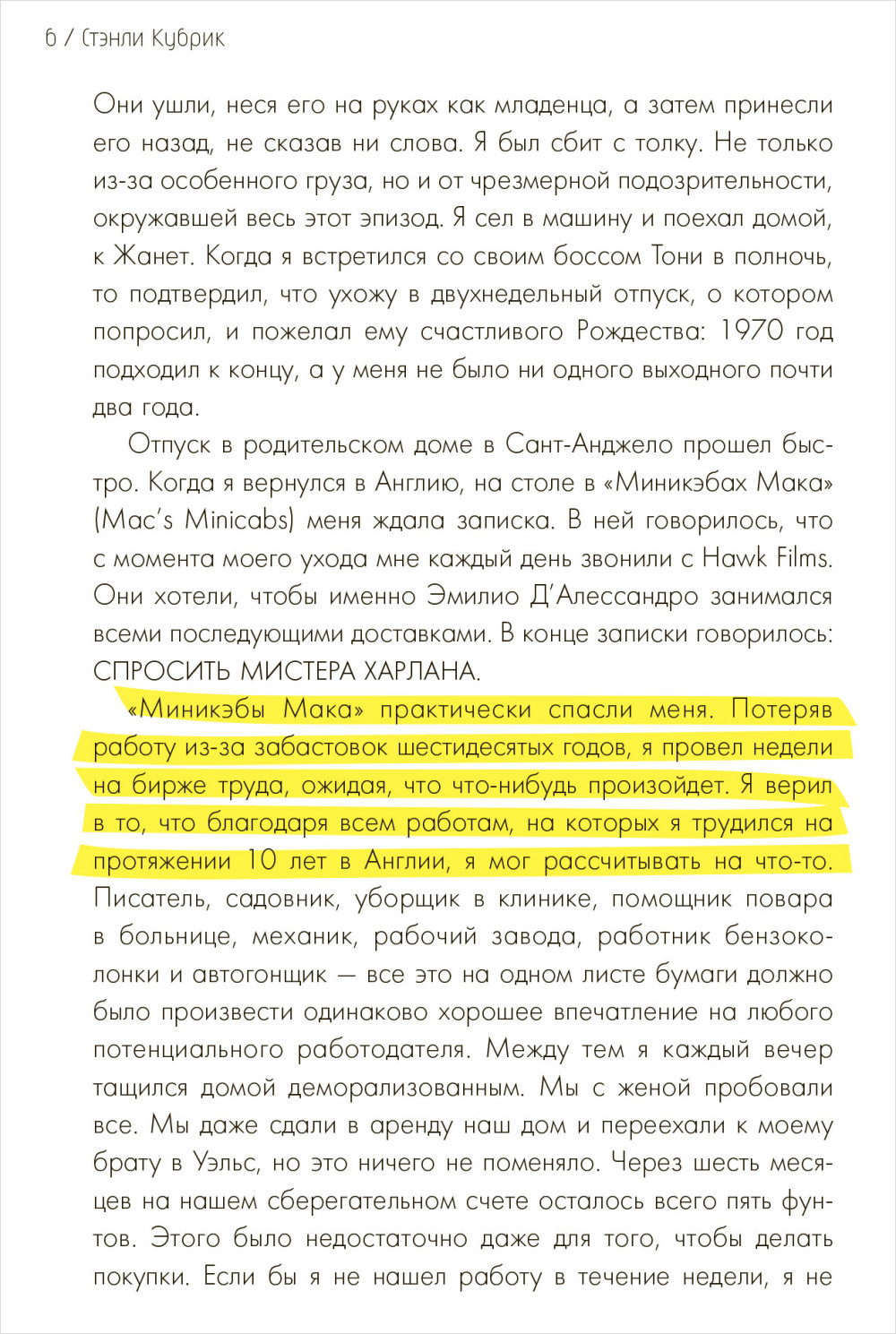 6 / Стэнли Кубрик

Они ушли, неся его на руках как младенца, а затем принесли его назад, не сказав ни слова. Я был сбит с толку. Не только из-за особенного груза, но и от чрезмерной подозрительности, окружавшей весь этот эпизод. Я сел в машину и поехал домой, к Жанет. Когда я встретился со своим боссом Тони в полночь, то подтвердил, что ухожу в двухнедельный отпуск, о котором попросил, и пожелал ему счастливого Рождества: 1970 год подходил к концу, а у меня не было ни одного выходного почти два года.

Отпуск в родительском доме в Сант-Анджело прошел быстро. Когда я вернулся в Англию, на столе в «Миникэбах Мака» (Mac's Minicabs) меня ждала записка. В ней говорилось, что с момента моего ухода мне каждый день звонили с Hawk Films. Они хотели, чтобы именно Эмилио Д'Алессандро занимался всеми последующими доставками. В конце записки говорилось: СПРОСИТЬ МИСТЕРА ХАРЛАНА.

«Миникэбы Мака» практически спасли меня. Потеряв работу из-за забастовок шестидесятых годов, я провел недели на бирже труда, ожидая, что что-нибудь произойдет. Я верил в то, что благодаря всем работам, на которых я трудился на протяжении 10 лет в Англии, я мог рассчитывать на что-то. Писатель, садовник, уборщик в клинике, помощник повара в больнице, механик, рабочий завода, работник бензоколонки и автогонщик — все это на одном листе бумаги должно было произвести одинаково хорошее впечатление на любого потенциального работодателя. Между тем я каждый вечер тащился домой деморализованным. Мы с женой пробовали все. Мы даже сдали в аренду наш дом и переехали к моему брату в Уэльс, но это ничего не поменяло. Через шесть месяцев на нашем сберегательном счете осталось всего пять фунтов. Этого было недостаточно даже для того, чтобы делать покупки. Если бы я не нашел работу в течение недели, я не